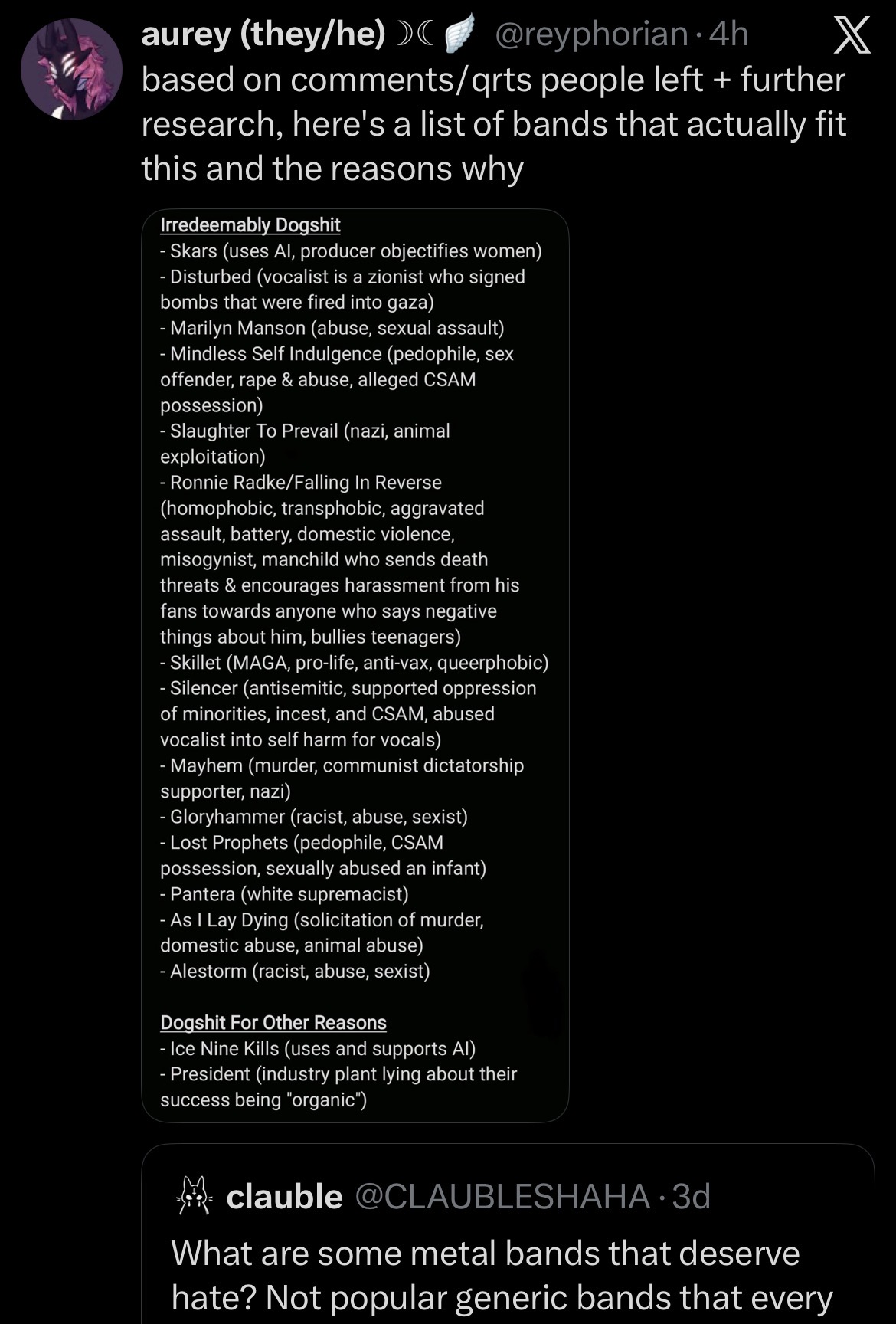 aurey (they/he) ☽☾🪽 @reyphorian · 4h

based on comments/qrts people left + further research, here's a list of bands that actually fit this and the reasons why

Irredeemably Dogshit
- Skars (uses AI, producer objectifies women)
- Disturbed (vocalist is a zionist who signed bombs that were fired into gaza)
- Marilyn Manson (abuse, sexual assault)
- Mindless Self Indulgence (pedophile, sex offender, rape & abuse, alleged CSAM possession)
- Slaughter To Prevail (nazi, animal exploitation)
- Ronnie Radke/Falling In Reverse (homophobic, transphobic, aggravated assault, battery, domestic violence, misogynist, manchild who sends death threats & encourages harassment from his fans towards anyone who says negative things about him, bullies teenagers)
- Skillet (MAGA, pro-life, anti-vax, queerphobic)
- Silencer (antisemitic, supported oppression of minorities, incest, and CSAM, abused vocalist into self harm for vocals)
- Mayhem (murder, communist dictatorship supporter, nazi)
- Gloryhammer (racist, abuse, sexist)
- Lost Prophets (pedophile, CSAM possession, sexually abused an infant)
- Pantera (white supremacist)
- As I Lay Dying (solicitation of murder, domestic abuse, animal abuse)
- Alestorm (racist, abuse, sexist)

Dogshit For Other Reasons
- Ice Nine Kills (uses and supports AI)
- President (industry plant lying about their success being "organic")

clauble @CLAUBLESHAHA · 3d
What are some metal bands that deserve hate? Not popular generic bands that every